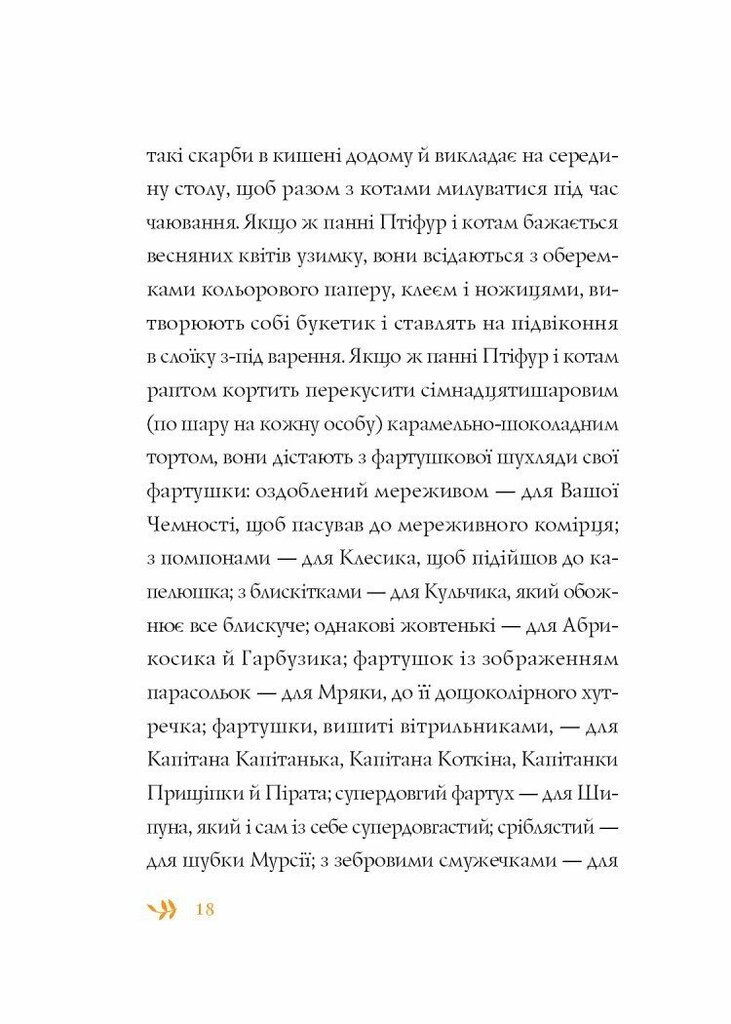 такі скарби в кишені додому й викладає на середину столу, щоб разом з котами милуватися під час чаювання. Якщо ж панні Птіфур і котам бажається весняних квітів узимку, вони всідаються з оберемками кольорового паперу, клеєм і ножицями, витворюють собі букетик і ставлять на підвіконня в слоїку з-під варення. Якщо ж панні Птіфур і котам раптом кортить перекусити сімнадцятишаровим (по шару на кожну особу) карамельно-шоколадним тортом, вони дістають з фартушкової шухляди свої фартушки: оздоблений мереживом — для Вашої Чемності, щоб пасував до мереживного комірця; з помпонами — для Клесика, щоб підійшов до капелюшка; з блискітками — для Кульчика, який обожнює все блискуче; однакові жовтенькі — для Абрикосика й Гарбузика; фартушок із зображенням парасольок — для Мряки, до її дощоколірного хутречка; фартушки, вишиті вітрильниками, — для Капітана Капітанька, Капітана Коткіна, Капітанки Прищіпки й Пірата; супердовгий фартух — для Шипуна, який і сам із себе супердовгастий; сріблястий — для шубки Мурсії; з зебровими смужечками — для

18